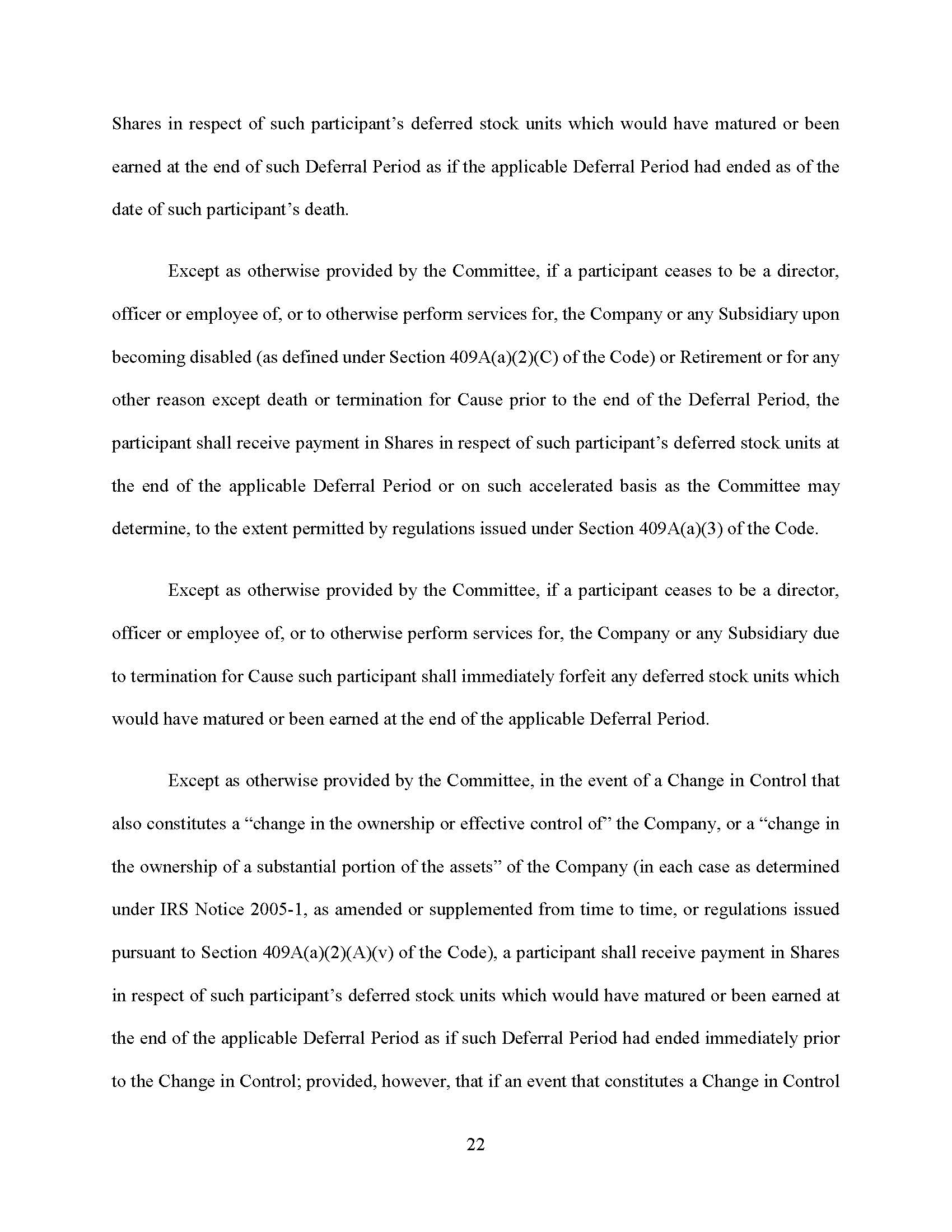 Shares in respect of such participant’s deferred stock units which would have matured or been earned at the end of such Deferral Period as if the applicable Deferral Period had ended as of the date of such participant’s death.

Except as otherwise provided by the Committee, if a participant ceases to be a director, officer or employee of, or to otherwise perform services for, the Company or any Subsidiary upon becoming disabled (as defined under Section 409A(a)(2)(C) of the Code) or Retirement or for any other reason except death or termination for Cause prior to the end of the Deferral Period, the participant shall receive payment in Shares in respect of such participant’s deferred stock units at the end of the applicable Deferral Period or on such accelerated basis as the Committee may determine, to the extent permitted by regulations issued under Section 409A(a)(3) of the Code.

Except as otherwise provided by the Committee, if a participant ceases to be a director, officer or employee of, or to otherwise perform services for, the Company or any Subsidiary due to termination for Cause such participant shall immediately forfeit any deferred stock units which would have matured or been earned at the end of the applicable Deferral Period.

Except as otherwise provided by the Committee, in the event of a Change in Control that also constitutes a “change in the ownership or effective control of” the Company, or a “change in the ownership of a substantial portion of the assets” of the Company (in each case as determined under IRS Notice 2005-1, as amended or supplemented from time to time, or regulations issued pursuant to Section 409A(a)(2)(A)(v) of the Code), a participant shall receive payment in Shares in respect of such participant’s deferred stock units which would have matured or been earned at the end of the applicable Deferral Period as if such Deferral Period had ended immediately prior to the Change in Control; provided, however, that if an event that constitutes a Change in Control

22